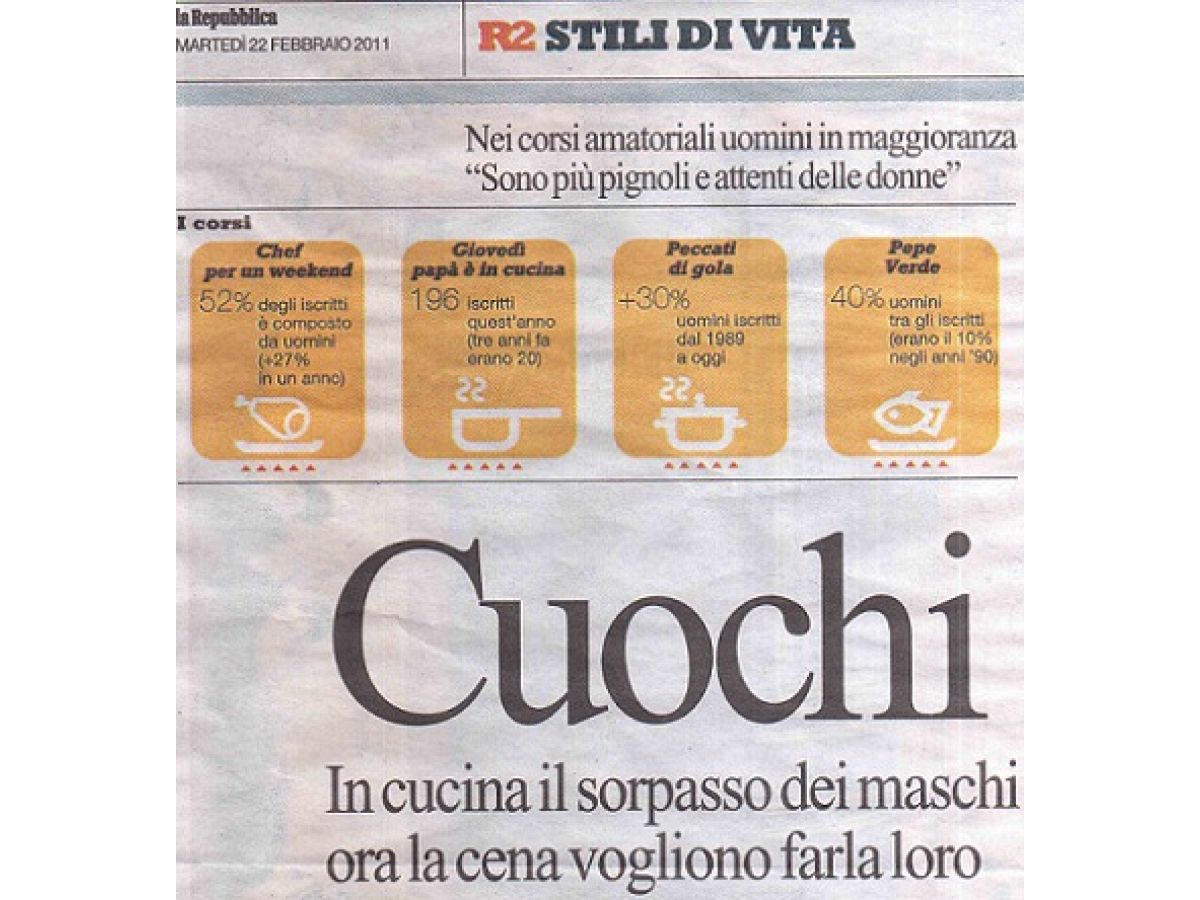 la Repubblica
MARTEDÌ 22 FEBBRAIO 2011

R2 STILI DI VITA

Nei corsi amatoriali uomini in maggioranza
"Sono più pignoli e attenti delle donne"

I corsi

Chef per un weekend
52% degli iscritti è composto da uomini (+27% in un anno)

Giovedì papà è in cucina
196 iscritti quest'anno (tre anni fa erano 20)

Peccati di gola
+30% uomini iscritti dal 1989 a oggi

Pepe Verde
40% uomini tra gli iscritti (erano il 10% negli anni '90)

Cuochi

In cucina il sorpasso dei maschi
ora la cena vogliono farla loro